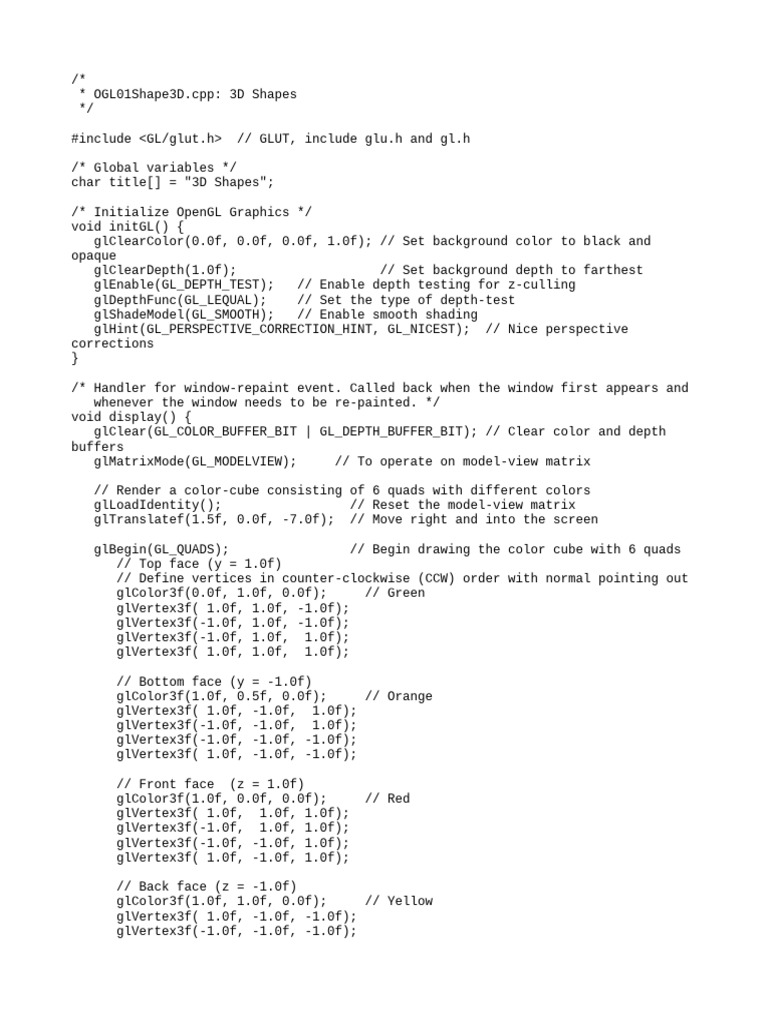 /*
 * OGL01Shape3D.cpp: 3D Shapes
 */

#include <GL/glut.h>  // GLUT, include glu.h and gl.h

/* Global variables */
char title[] = "3D Shapes";

/* Initialize OpenGL Graphics */
void initGL() {
   glClearColor(0.0f, 0.0f, 0.0f, 1.0f); // Set background color to black and opaque
   glClearDepth(1.0f);                   // Set background depth to farthest
   glEnable(GL_DEPTH_TEST);   // Enable depth testing for z-culling
   glDepthFunc(GL_LEQUAL);    // Set the type of depth-test
   glShadeModel(GL_SMOOTH);   // Enable smooth shading
   glHint(GL_PERSPECTIVE_CORRECTION_HINT, GL_NICEST);  // Nice perspective corrections
}

/* Handler for window-repaint event. Called back when the window first appears and
   whenever the window needs to be re-painted. */
void display() {
   glClear(GL_COLOR_BUFFER_BIT | GL_DEPTH_BUFFER_BIT); // Clear color and depth buffers
   glMatrixMode(GL_MODELVIEW);     // To operate on model-view matrix

   // Render a color-cube consisting of 6 quads with different colors
   glLoadIdentity();                 // Reset the model-view matrix
   glTranslatef(1.5f, 0.0f, -7.0f);  // Move right and into the screen

   glBegin(GL_QUADS);                // Begin drawing the color cube with 6 quads
      // Top face (y = 1.0f)
      // Define vertices in counter-clockwise (CCW) order with normal pointing out
      glColor3f(0.0f, 1.0f, 0.0f);     // Green
      glVertex3f( 1.0f, 1.0f, -1.0f);
      glVertex3f(-1.0f, 1.0f, -1.0f);
      glVertex3f(-1.0f, 1.0f,  1.0f);
      glVertex3f( 1.0f, 1.0f,  1.0f);

      // Bottom face (y = -1.0f)
      glColor3f(1.0f, 0.5f, 0.0f);     // Orange
      glVertex3f( 1.0f, -1.0f,  1.0f);
      glVertex3f(-1.0f, -1.0f,  1.0f);
      glVertex3f(-1.0f, -1.0f, -1.0f);
      glVertex3f( 1.0f, -1.0f, -1.0f);

      // Front face  (z = 1.0f)
      glColor3f(1.0f, 0.0f, 0.0f);     // Red
      glVertex3f( 1.0f,  1.0f, 1.0f);
      glVertex3f(-1.0f,  1.0f, 1.0f);
      glVertex3f(-1.0f, -1.0f, 1.0f);
      glVertex3f( 1.0f, -1.0f, 1.0f);

      // Back face (z = -1.0f)
      glColor3f(1.0f, 1.0f, 0.0f);     // Yellow
      glVertex3f( 1.0f, -1.0f, -1.0f);
      glVertex3f(-1.0f, -1.0f, -1.0f);